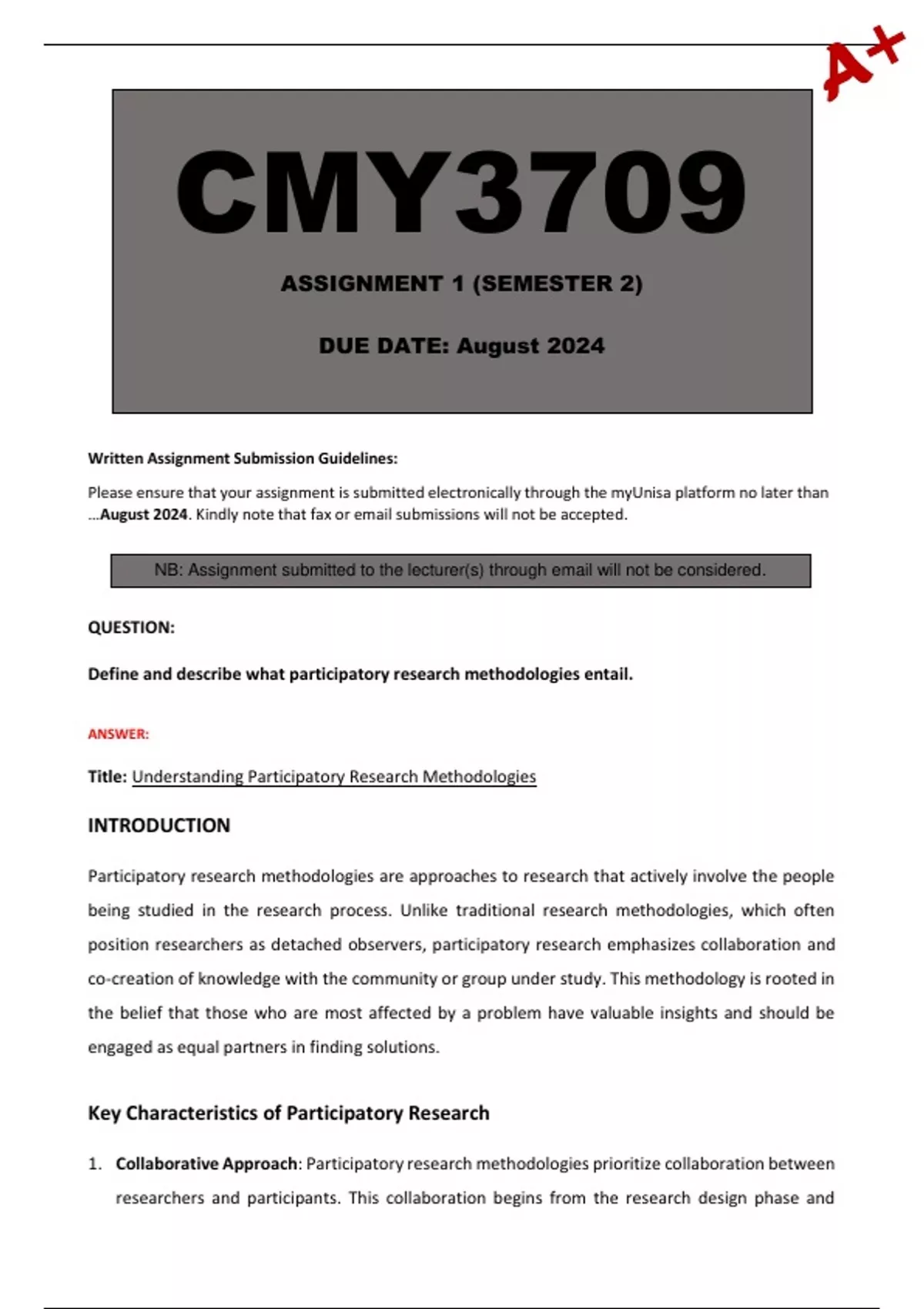 A+

CMY3709

ASSIGNMENT 1 (SEMESTER 2)

DUE DATE: August 2024

Written Assignment Submission Guidelines:

Please ensure that your assignment is submitted electronically through the myUnisa platform no later than …August 2024. Kindly note that fax or email submissions will not be accepted.

NB: Assignment submitted to the lecturer(s) through email will not be considered.

QUESTION:

Define and describe what participatory research methodologies entail.

ANSWER:

Title: Understanding Participatory Research Methodologies

INTRODUCTION

Participatory research methodologies are approaches to research that actively involve the people being studied in the research process. Unlike traditional research methodologies, which often position researchers as detached observers, participatory research emphasizes collaboration and co-creation of knowledge with the community or group under study. This methodology is rooted in the belief that those who are most affected by a problem have valuable insights and should be engaged as equal partners in finding solutions.

Key Characteristics of Participatory Research

1. Collaborative Approach: Participatory research methodologies prioritize collaboration between researchers and participants. This collaboration begins from the research design phase and